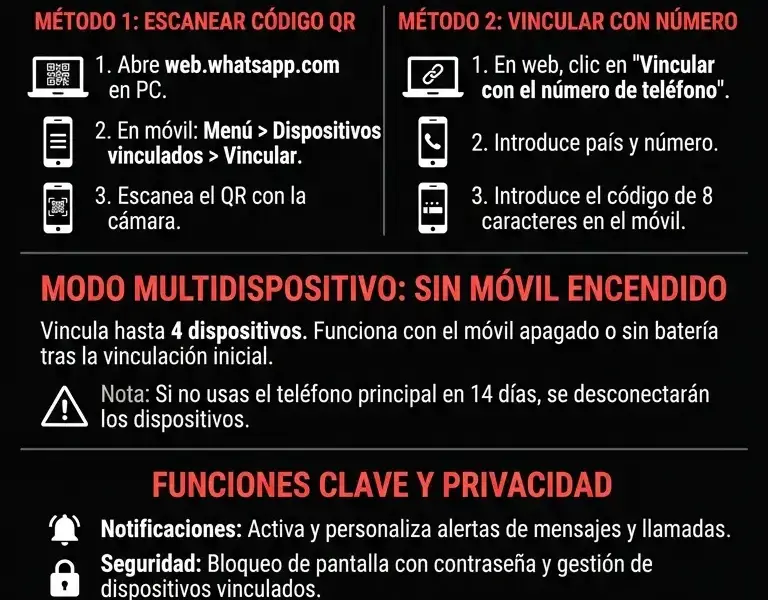 MÉTODO 1: ESCANEAR CÓDIGO QR

1. Abre web.whatsapp.com en PC.

2. En móvil: Menú > Dispositivos vinculados > Vincular.

3. Escanea el QR con la cámara.

MÉTODO 2: VINCULAR CON NÚMERO

1. En web, clic en "Vincular con el número de teléfono".

2. Introduce país y número.

3. Introduce el código de 8 caracteres en el móvil.

MODO MULTIDISPOSITIVO: SIN MÓVIL ENCENDIDO

Vincula hasta 4 dispositivos. Funciona con el móvil apagado o sin batería tras la vinculación inicial.

Nota: Si no usas el teléfono principal en 14 días, se desconectarán los dispositivos.

FUNCIONES CLAVE Y PRIVACIDAD

Notificaciones: Activa y personaliza alertas de mensajes y llamadas.

Seguridad: Bloqueo de pantalla con contraseña y gestión de dispositivos vinculados.